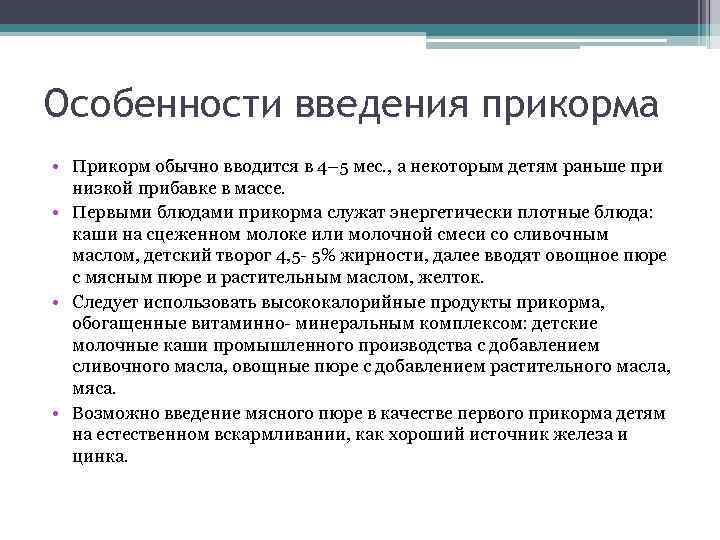 Особенности введения прикорма

• Прикорм обычно вводится в 4–5 мес., а некоторым детям раньше при низкой прибавке в массе.
• Первыми блюдами прикорма служат энергетически плотные блюда: каши на сцеженном молоке или молочной смеси со сливочным маслом, детский творог 4,5- 5% жирности, далее вводят овощное пюре с мясным пюре и растительным маслом, желток.
• Следует использовать высококалорийные продукты прикорма, обогащенные витаминно- минеральным комплексом: детские молочные каши промышленного производства с добавлением сливочного масла, овощные пюре с добавлением растительного масла, мяса.
• Возможно введение мясного пюре в качестве первого прикорма детям на естественном вскармливании, как хороший источник железа и цинка.